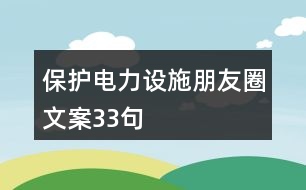 保护电力设施朋友圈文案33句